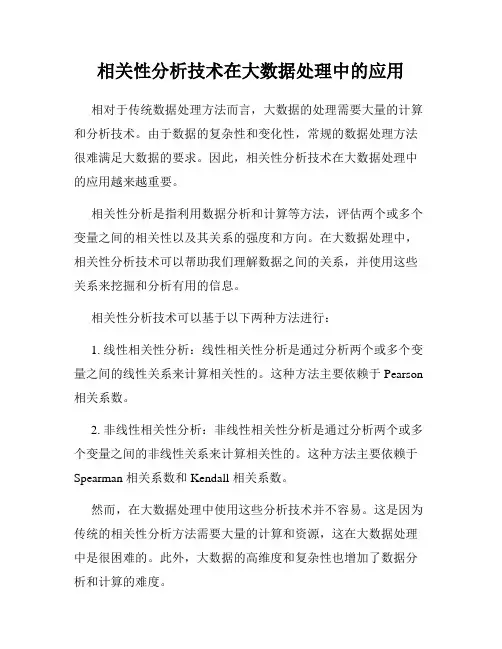 相关性分析技术在大数据处理中的应用

相对于传统数据处理方法而言，大数据的处理需要大量的计算和分析技术。由于数据的复杂性和变化性，常规的数据处理方法很难满足大数据的要求。因此，相关性分析技术在大数据处理中的应用越来越重要。

相关性分析是指利用数据分析和计算等方法，评估两个或多个变量之间的相关性以及其关系的强度和方向。在大数据处理中，相关性分析技术可以帮助我们理解数据之间的关系，并使用这些关系来挖掘和分析有用的信息。

相关性分析技术可以基于以下两种方法进行：

1. 线性相关性分析：线性相关性分析是通过分析两个或多个变量之间的线性关系来计算相关性的。这种方法主要依赖于 Pearson 相关系数。

2. 非线性相关性分析：非线性相关性分析是通过分析两个或多个变量之间的非线性关系来计算相关性的。这种方法主要依赖于 Spearman 相关系数和 Kendall 相关系数。

然而，在大数据处理中使用这些分析技术并不容易。这是因为传统的相关性分析方法需要大量的计算和资源，这在大数据处理中是很困难的。此外，大数据的高维度和复杂性也增加了数据分析和计算的难度。